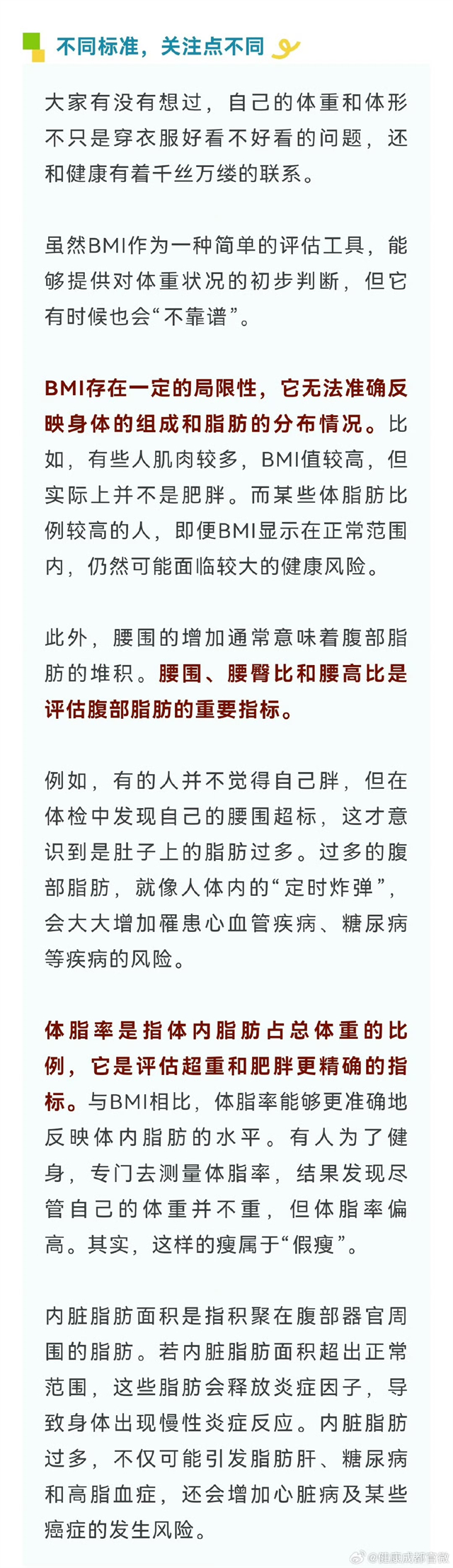 不同标准，关注点不同

大家有没有想过，自己的体重和体形不只是穿衣服好看不好看的问题，还和健康有着千丝万缕的联系。

虽然BMI作为一种简单的评估工具，能够提供对体重状况的初步判断，但它有时候也会“不靠谱”。

BMI存在一定的局限性，它无法准确反映身体的组成和脂肪的分布情况。比如，有些人肌肉较多，BMI值较高，但实际上并不是肥胖。而某些体脂肪比例较高的人，即便BMI显示在正常范围内，仍然可能面临较大的健康风险。

此外，腰围的增加通常意味着腹部脂肪的堆积。腰围、腰臀比和腰高比是评估腹部脂肪的重要指标。

例如，有的人并不觉得自己胖，但在体检中发现自己的腰围超标，这才意识到是肚子上的脂肪过多。过多的腹部脂肪，就像人体内的“定时炸弹”，会大大增加罹患心血管疾病、糖尿病等疾病的风险。

体脂率是指体内脂肪占总体重的比例，它是评估超重和肥胖更精确的指标。与BMI相比，体脂率能够更准确地反映体内脂肪的水平。有人为了健身，专门去测量体脂率，结果发现尽管自己的体重并不重，但体脂率偏高。其实，这样的瘦属于“假瘦”。

内脏脂肪面积是指积聚在腹部器官周围的脂肪。若内脏脂肪面积超出正常范围，这些脂肪会释放炎症因子，导致身体出现慢性炎症反应。内脏脂肪过多，不仅可能引发脂肪肝、糖尿病和高脂血症，还会增加心脏病及某些癌症的发生风险。

@健康成都官微